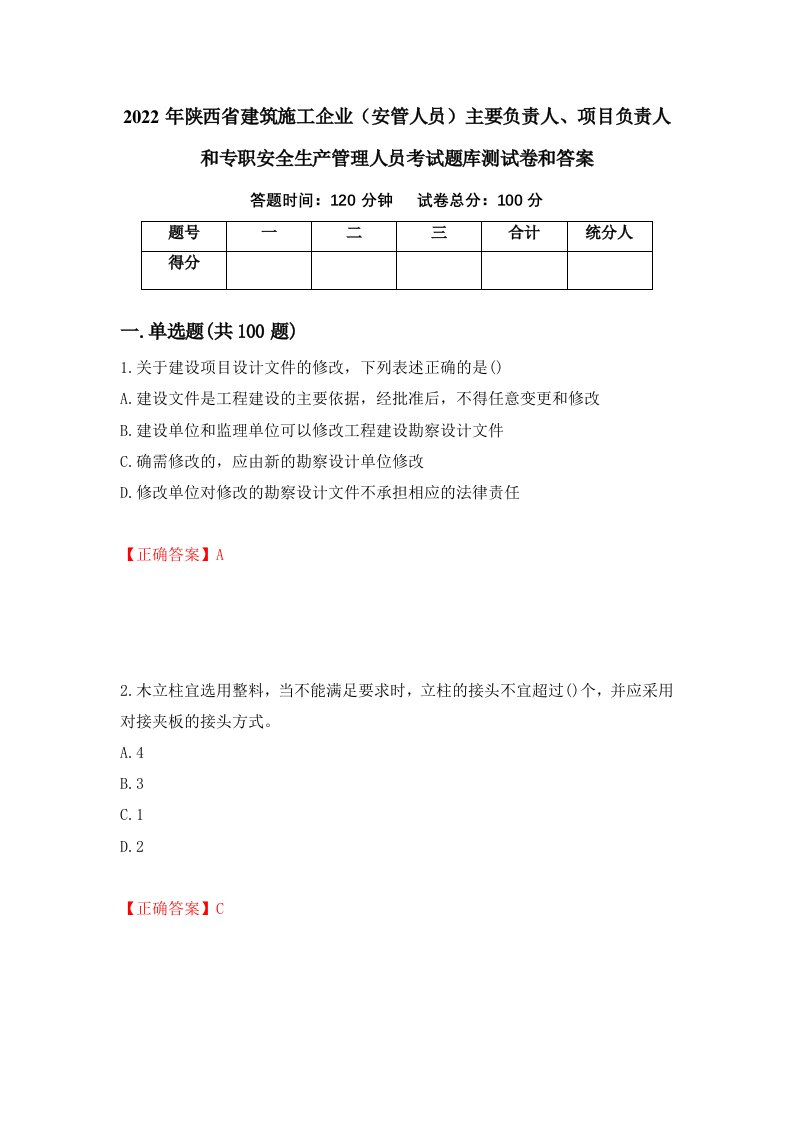 2022年陕西省建筑施工企业（安管人员）主要负责人、项目负责人和专职安全生产管理人员考试题库测试卷和答案

答题时间：120分钟　　试卷总分：100分

| 题号 | 一 | 二 | 三 | 合计 | 统分人 |
|---|---|---|---|---|---|
| 得分 | | | | | |

一.单选题(共100题)

1.关于建设项目设计文件的修改，下列表述正确的是()

A.建设文件是工程建设的主要依据，经批准后，不得任意变更和修改

B.建设单位和监理单位可以修改工程建设勘察设计文件

C.确需修改的，应由新的勘察设计单位修改

D.修改单位对修改的勘察设计文件不承担相应的法律责任

【正确答案】A

2.木立柱宜选用整料，当不能满足要求时，立柱的接头不宜超过()个，并应采用对接夹板的接头方式。

A.4

B.3

C.1

D.2

【正确答案】C